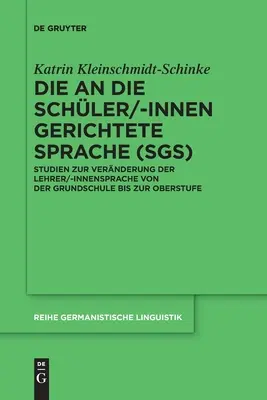 DE GRUYTER

Katrin Kleinschmidt-Schinke

DIE AN DIE SCHÜLER/-INNEN GERICHTETE SPRACHE (SGS)

STUDIEN ZUR VERÄNDERUNG DER LEHRER/-INNENSPRACHE VON DER GRUNDSCHULE BIS ZUR OBERSTUFE

REIHE GERMANISTISCHE LINGUISTIK

DE G